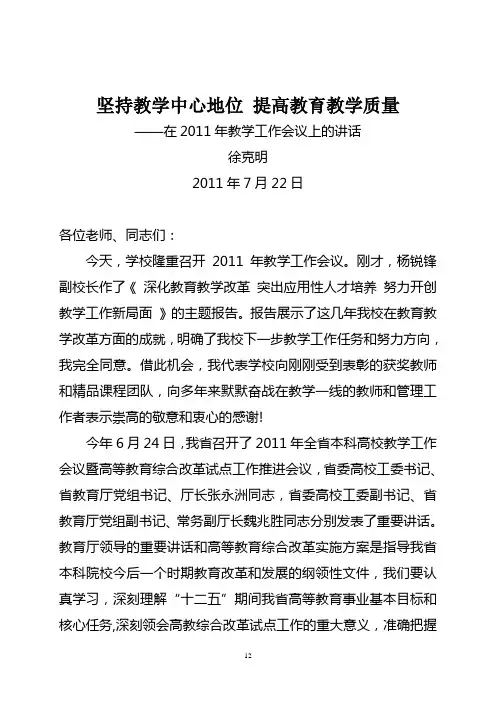 坚持教学中心地位 提高教育教学质量
——在 2011 年教学工作会议上的讲话
徐克明
2011 年 7 月 22 日

各位老师、同志们：

今天，学校隆重召开 2011 年教学工作会议。刚才，杨锐锋副校长作了《 深化教育教学改革 突出应用性人才培养 努力开创教学工作新局面 》的主题报告。报告展示了这几年我校在教育教学改革方面的成就，明确了我校下一步教学工作任务和努力方向，我完全同意。借此机会，我代表学校向刚刚受到表彰的获奖教师和精品课程团队，向多年来默默奋战在教学一线的教师和管理工作者表示崇高的敬意和衷心的感谢!

今年 6 月 24 日，我省召开了 2011 年全省本科高校教学工作会议暨高等教育综合改革试点工作推进会议，省委高校工委书记、省教育厅党组书记、厅长张永洲同志，省委高校工委副书记、省教育厅党组副书记、常务副厅长魏兆胜同志分别发表了重要讲话。教育厅领导的重要讲话和高等教育综合改革实施方案是指导我省本科院校今后一个时期教育改革和发展的纲领性文件，我们要认真学习，深刻理解“十二五”期间我省高等教育事业基本目标和核心任务,深刻领会高教综合改革试点工作的重大意义，准确把握

12